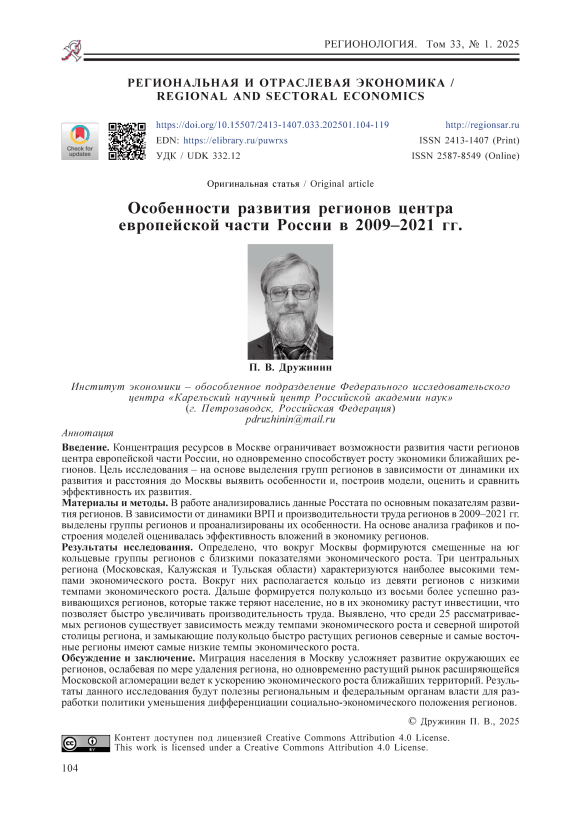 РЕГИОНОЛОГИЯ. Том 33, № 1. 2025

РЕГИОНАЛЬНАЯ И ОТРАСЛЕВАЯ ЭКОНОМИКА / REGIONAL AND SECTORAL ECONOMICS

Check for updates

https://doi.org/10.15507/2413-1407.033.202501.104-119
EDN: https://elibrary.ru/puwrxs
УДК / UDK 332.12

http://regionsar.ru
ISSN 2413-1407 (Print)
ISSN 2587-8549 (Online)

Оригинальная статья / Original article

Особенности развития регионов центра европейской части России в 2009–2021 гг.

П. В. Дружинин

Институт экономики – обособленное подразделение Федерального исследовательского центра «Карельский научный центр Российской академии наук» (г. Петрозаводск, Российская Федерация)
pdruzhinin@mail.ru

Аннотация

Введение. Концентрация ресурсов в Москве ограничивает возможности развития части регионов центра европейской части России, но одновременно способствует росту экономики ближайших регионов. Цель исследования – на основе выделения групп регионов в зависимости от динамики их развития и расстояния до Москвы выявить особенности и, построив модели, оценить и сравнить эффективность их развития.

Материалы и методы. В работе анализировались данные Росстата по основным показателям развития регионов. В зависимости от динамики ВРП и производительности труда регионов в 2009–2021 гг. выделены группы регионов и проанализированы их особенности. На основе анализа графиков и построения моделей оценивалась эффективность вложений в экономику регионов.

Результаты исследования. Определено, что вокруг Москвы формируются смещенные на юг кольцевые группы регионов с близкими показателями экономического роста. Три центральных региона (Московская, Калужская и Тульская области) характеризуются наиболее высокими темпами экономического роста. Вокруг них располагается кольцо из девяти регионов с низкими темпами экономического роста. Дальше формируется полукольцо из восьми более успешно развивающихся регионов, которые также теряют население, но в их экономику растут инвестиции, что позволяет быстро увеличивать производительность труда. Выявлено, что среди 25 рассматриваемых регионов существует зависимость между темпами экономического роста и северной широтой столицы региона, и замыкающие полукольцо быстро растущих регионов северные и самые восточные регионы имеют самые низкие темпы экономического роста.

Обсуждение и заключение. Миграция населения в Москву усложняет развитие окружающих ее регионов, ослабевая по мере удаления региона, но одновременно растущий рынок расширяющейся Московской агломерации ведет к ускорению экономического роста ближайших территорий. Результаты данного исследования будут полезны региональным и федеральным органам власти для разработки политики уменьшения дифференциации социально-экономического положения регионов.

© Дружинин П. В., 2025

Контент доступен под лицензией Creative Commons Attribution 4.0 License.
This work is licensed under a Creative Commons Attribution 4.0 License.

104